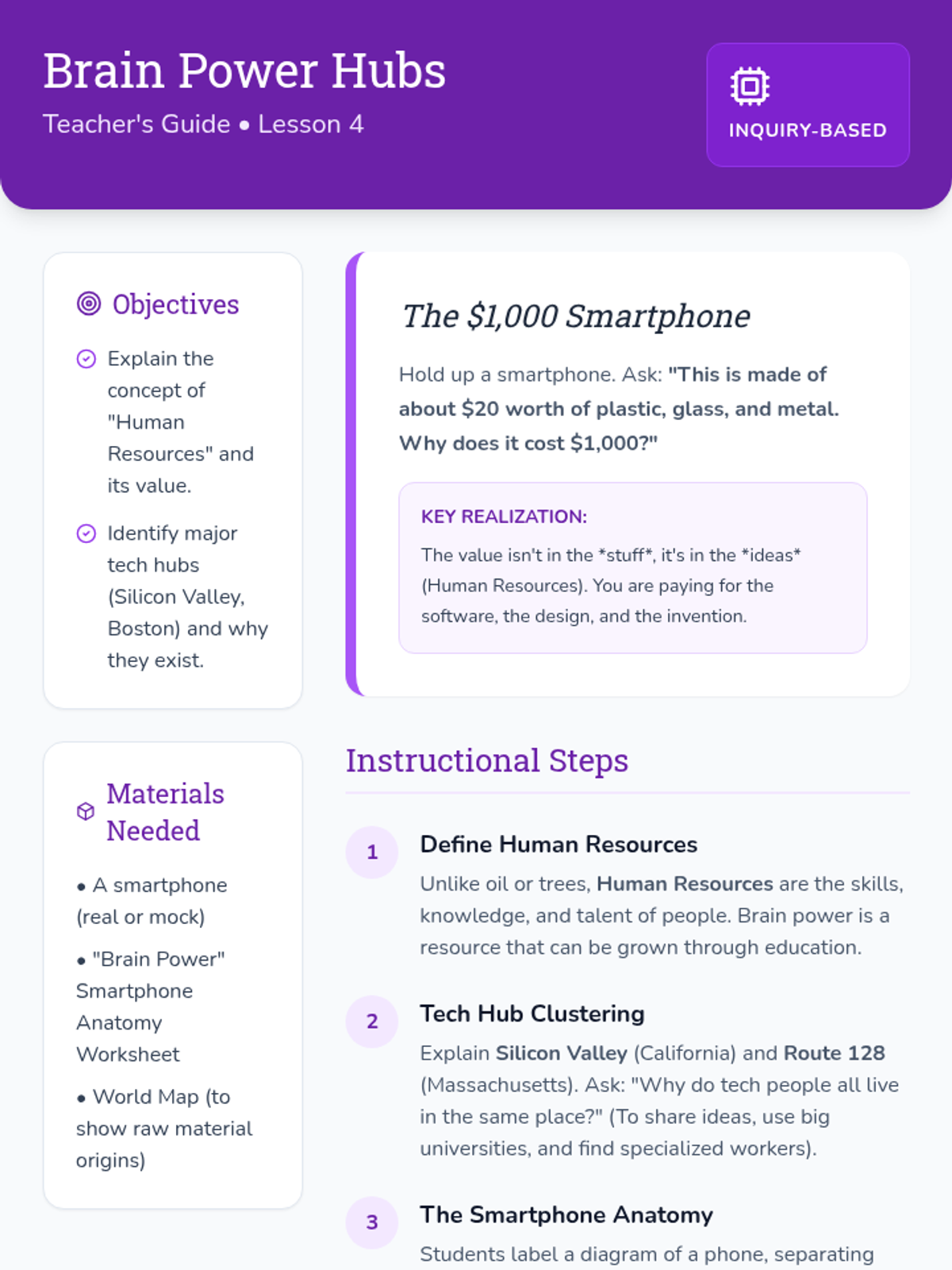 Brain Power Hubs
Teacher's Guide • Lesson 4

INQUIRY-BASED

Objectives

Explain the concept of "Human Resources" and its value.

Identify major tech hubs (Silicon Valley, Boston) and why they exist.

Materials Needed

• A smartphone (real or mock)

• "Brain Power" Smartphone Anatomy Worksheet

• World Map (to show raw material origins)

The $1,000 Smartphone

Hold up a smartphone. Ask: "This is made of about $20 worth of plastic, glass, and metal. Why does it cost $1,000?"

KEY REALIZATION:

The value isn't in the *stuff*, it's in the *ideas* (Human Resources). You are paying for the software, the design, and the invention.

Instructional Steps

1
Define Human Resources

Unlike oil or trees, Human Resources are the skills, knowledge, and talent of people. Brain power is a resource that can be grown through education.

2
Tech Hub Clustering

Explain Silicon Valley (California) and Route 128 (Massachusetts). Ask: "Why do tech people all live in the same place?" (To share ideas, use big universities, and find specialized workers).

3
The Smartphone Anatomy

Students label a diagram of a phone, separating